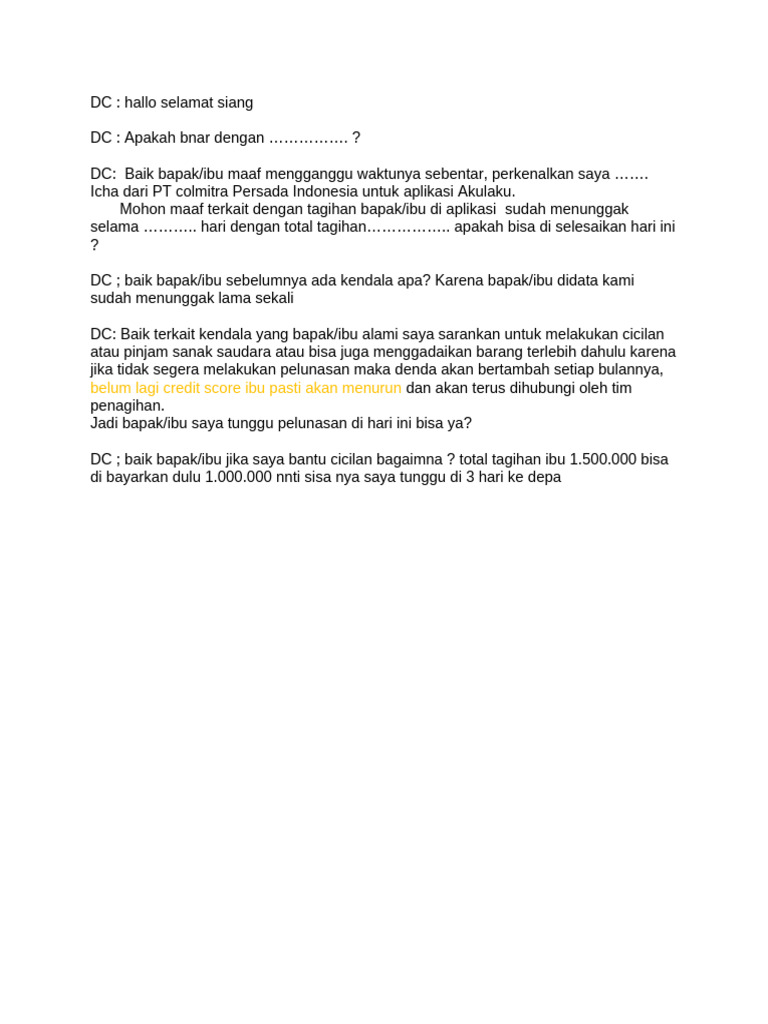 DC : hallo selamat siang

DC : Apakah bnar dengan ……………. ?

DC:  Baik bapak/ibu maaf mengganggu waktunya sebentar, perkenalkan saya ……. Icha dari PT colmitra Persada Indonesia untuk aplikasi Akulaku.
Mohon maaf terkait dengan tagihan bapak/ibu di aplikasi  sudah menunggak selama ……….. hari dengan total tagihan…………….. apakah bisa di selesaikan hari ini ?

DC ; baik bapak/ibu sebelumnya ada kendala apa? Karena bapak/ibu didata kami sudah menunggak lama sekali

DC: Baik terkait kendala yang bapak/ibu alami saya sarankan untuk melakukan cicilan atau pinjam sanak saudara atau bisa juga menggadaikan barang terlebih dahulu karena jika tidak segera melakukan pelunasan maka denda akan bertambah setiap bulannya, belum lagi credit score ibu pasti akan menurun dan akan terus dihubungi oleh tim penagihan.
Jadi bapak/ibu saya tunggu pelunasan di hari ini bisa ya?

DC ; baik bapak/ibu jika saya bantu cicilan bagaimna ? total tagihan ibu 1.500.000 bisa di bayarkan dulu 1.000.000 nnti sisa nya saya tunggu di 3 hari ke depa